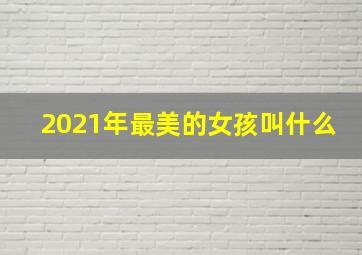 2021年最美的女孩叫什么